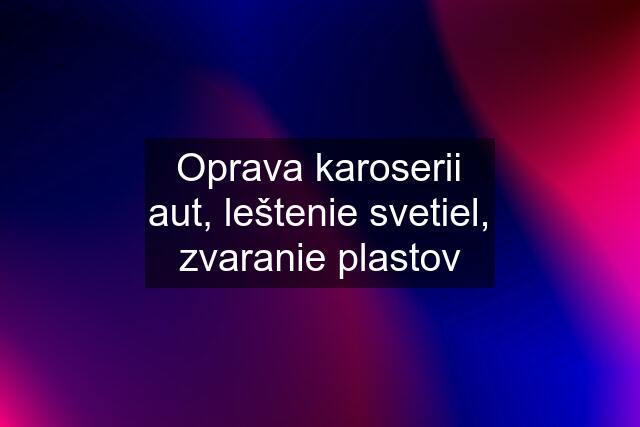 Oprava karoserii aut, leštenie svetiel, zvaranie plastov